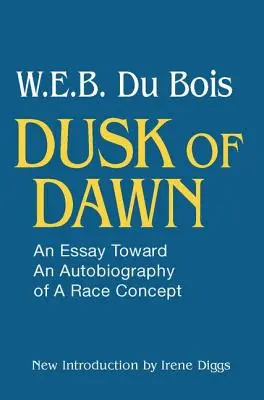 W.E.B. Du Bois

DUSK OF DAWN

An Essay Toward An Autobiography of A Race Concept

New Introduction by Irene Diggs